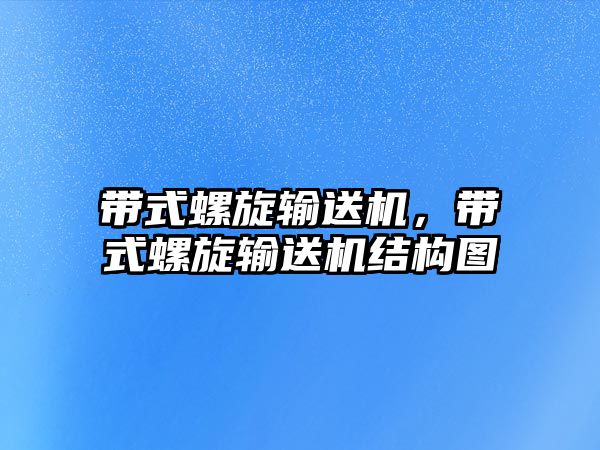 带式螺旋输送机，带式螺旋输送机结构图